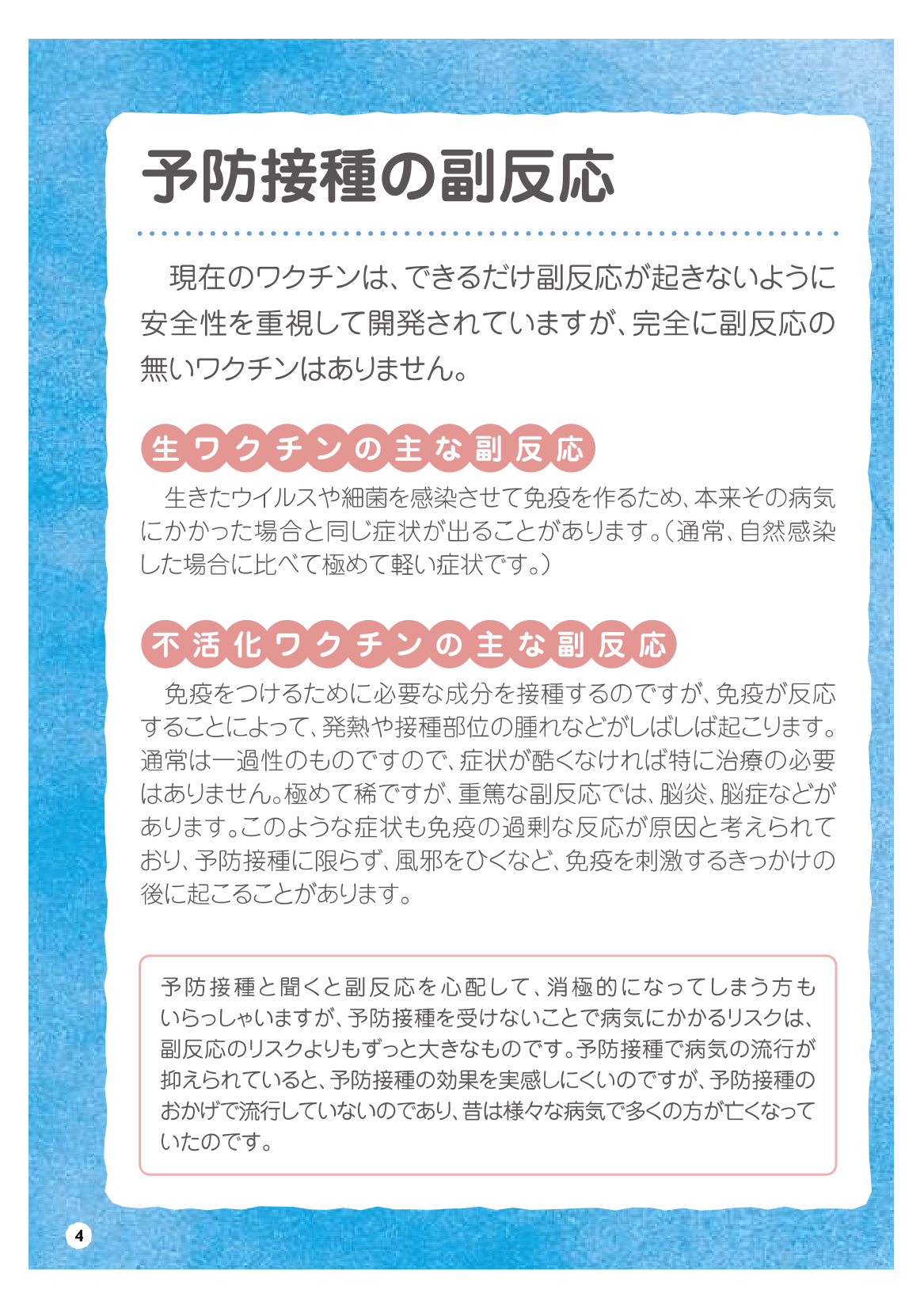 予防接種の副反応

現在のワクチンは、できるだけ副反応が起きないように安全性を重視して開発されていますが、完全に副反応の無いワクチンはありません。

生ワクチンの主な副反応

生きたウイルスや細菌を感染させて免疫を作るため、本来その病気にかかった場合と同じ症状が出ることがあります。（通常、自然感染した場合に比べて極めて軽い症状です。）

不活化ワクチンの主な副反応

免疫をつけるために必要な成分を接種するのですが、免疫が反応することによって、発熱や接種部位の腫れなどがしばしば起こります。通常は一過性のものですので、症状が酷くなければ特に治療の必要はありません。極めて稀ですが、重篤な副反応では、脳炎、脳症などがあります。このような症状も免疫の過剰な反応が原因と考えられており、予防接種に限らず、風邪をひくなど、免疫を刺激するきっかけの後に起こることがあります。

予防接種と聞くと副反応を心配して、消極的になってしまう方もいらっしゃいますが、予防接種を受けないことで病気にかかるリスクは、副反応のリスクよりもずっと大きなものです。予防接種で病気の流行が抑えられていると、予防接種の効果を実感しにくいのですが、予防接種のおかげで流行していないのであり、昔は様々な病気で多くの方が亡くなっていたのです。

4